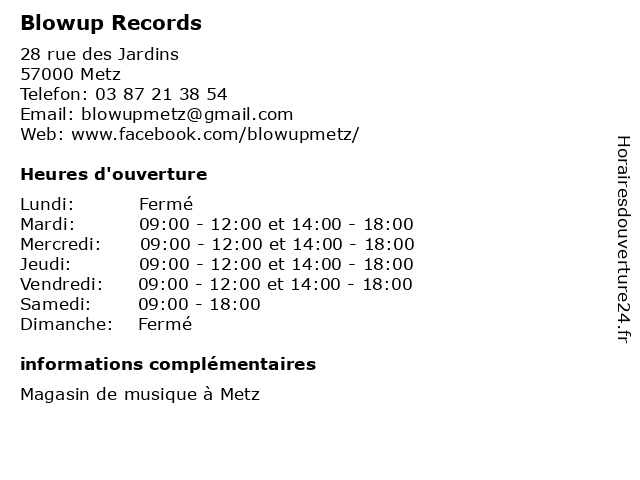 Blowup Records

28 rue des Jardins
57000 Metz
Telefon: 03 87 21 38 54
Email: blowupmetz@gmail.com
Web: www.facebook.com/blowupmetz/

Heures d'ouverture

| | |
|---|---|
| Lundi: | Fermé |
| Mardi: | 09:00 - 12:00 et 14:00 - 18:00 |
| Mercredi: | 09:00 - 12:00 et 14:00 - 18:00 |
| Jeudi: | 09:00 - 12:00 et 14:00 - 18:00 |
| Vendredi: | 09:00 - 12:00 et 14:00 - 18:00 |
| Samedi: | 09:00 - 18:00 |
| Dimanche: | Fermé |

informations complémentaires

Magasin de musique à Metz

Horairesdouverture24.fr